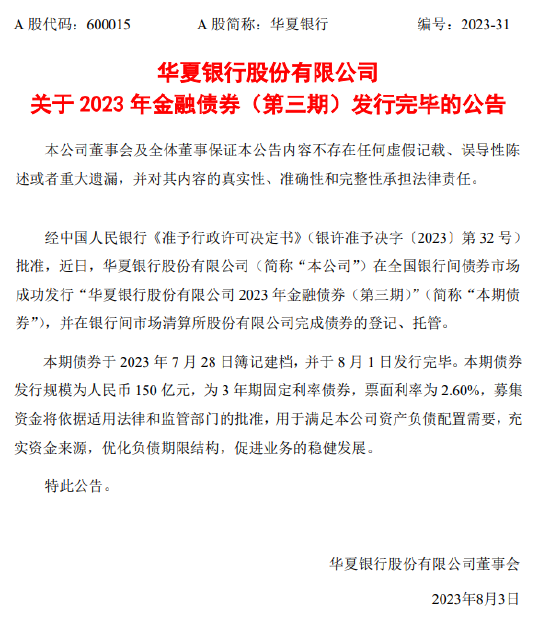 A 股代码：600015　　A 股简称：华夏银行　　编号：2023-31

华夏银行股份有限公司
关于 2023 年金融债券（第三期）发行完毕的公告

本公司董事会及全体董事保证本公告内容不存在任何虚假记载、误导性陈述或者重大遗漏，并对其内容的真实性、准确性和完整性承担法律责任。

经中国人民银行《准予行政许可决定书》（银许准予决字〔2023〕第 32 号）批准，近日，华夏银行股份有限公司（简称“本公司”）在全国银行间债券市场成功发行“华夏银行股份有限公司 2023 年金融债券（第三期）”（简称“本期债券”），并在银行间市场清算所股份有限公司完成债券的登记、托管。

本期债券于 2023 年 7 月 28 日簿记建档，并于 8 月 1 日发行完毕。本期债券发行规模为人民币 150 亿元，为 3 年期固定利率债券，票面利率为 2.60%，募集资金将依据适用法律和监管部门的批准，用于满足本公司资产负债配置需要，充实资金来源，优化负债期限结构，促进业务的稳健发展。

特此公告。

华夏银行股份有限公司董事会

2023年8月3日